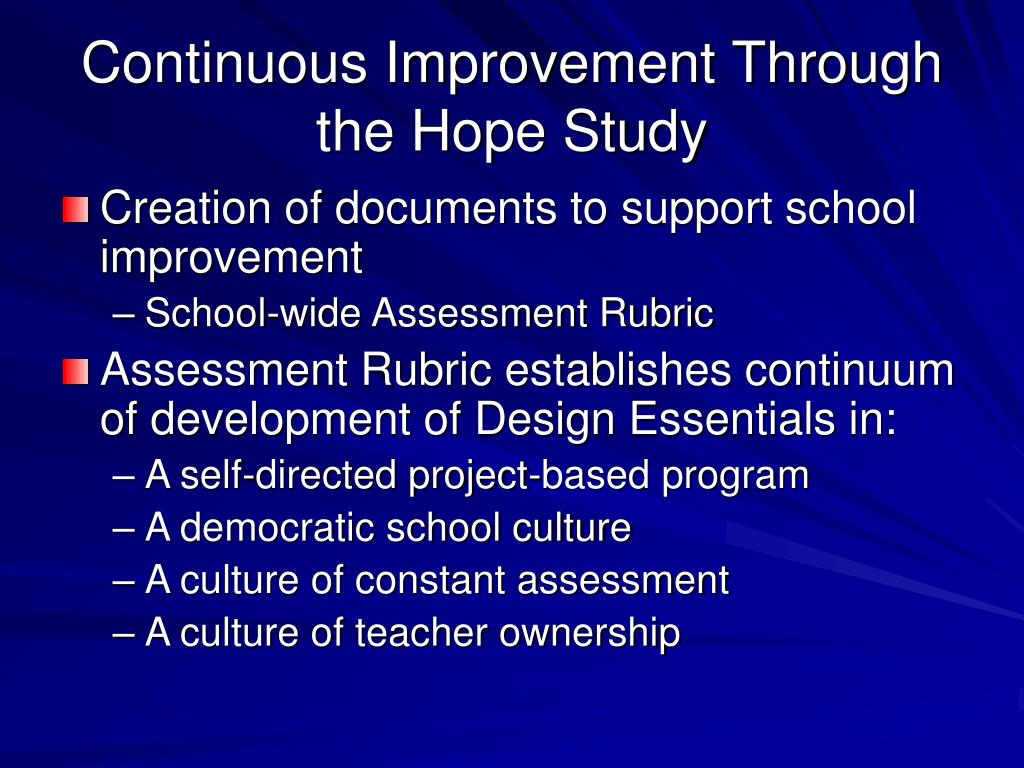 Continuous Improvement Through the Hope Study

Creation of documents to support school improvement

– School-wide Assessment Rubric

Assessment Rubric establishes continuum of development of Design Essentials in:

– A self-directed project-based program

– A democratic school culture

– A culture of constant assessment

– A culture of teacher ownership